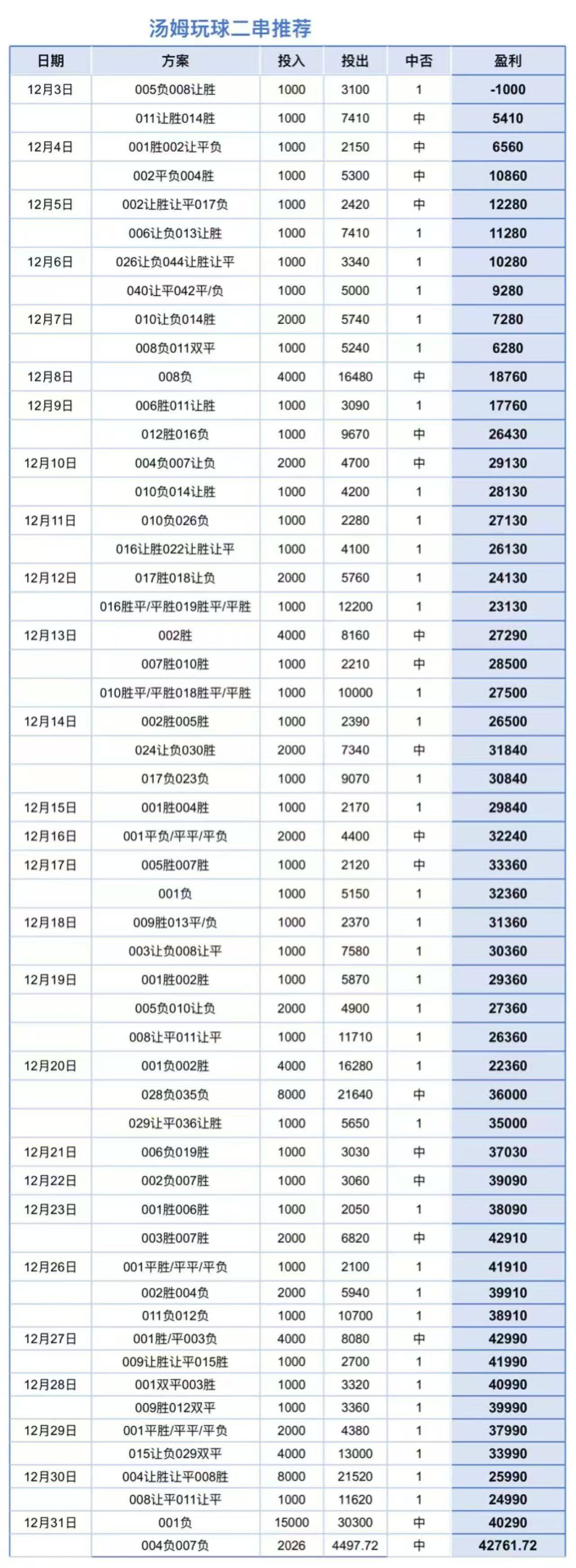 汤姆玩球二串推荐

| 日期 | 方案 | 投入 | 投出 | 中否 | 盈利 |
|---|---|---|---|---|---|
| 12月3日 | 005负008让胜 | 1000 | 3100 | 1 | -1000 |
|  | 011让胜014胜 | 1000 | 7410 | 中 | 5410 |
| 12月4日 | 001胜002让平负 | 1000 | 2150 | 中 | 6560 |
|  | 002平负004胜 | 1000 | 5300 | 中 | 10860 |
| 12月5日 | 002让胜让平017负 | 1000 | 2420 | 中 | 12280 |
|  | 006让负013让胜 | 1000 | 7410 | 1 | 11280 |
| 12月6日 | 026让负044让胜让平 | 1000 | 3340 | 1 | 10280 |
|  | 040让平042平/负 | 1000 | 5000 | 1 | 9280 |
| 12月7日 | 010让负014胜 | 2000 | 5740 | 1 | 7280 |
|  | 008负011双平 | 1000 | 5240 | 1 | 6280 |
| 12月8日 | 008负 | 4000 | 16480 | 中 | 18760 |
| 12月9日 | 006胜011让胜 | 1000 | 3090 | 1 | 17760 |
|  | 012胜016负 | 1000 | 9670 | 中 | 26430 |
| 12月10日 | 004负007让负 | 2000 | 4700 | 中 | 29130 |
|  | 010负014让胜 | 1000 | 4200 | 1 | 28130 |
| 12月11日 | 010负026负 | 1000 | 2280 | 1 | 27130 |
|  | 016让胜022让胜让平 | 1000 | 4100 | 1 | 26130 |
| 12月12日 | 017胜018让负 | 2000 | 5760 | 1 | 24130 |
|  | 016胜平/平胜019胜平/平胜 | 1000 | 12200 | 1 | 23130 |
| 12月13日 | 002胜 | 4000 | 8160 | 中 | 27290 |
|  | 007胜010胜 | 1000 | 2210 | 中 | 28500 |
|  | 010胜平/平胜018胜平/平胜 | 1000 | 10000 | 1 | 27500 |
| 12月14日 | 002胜005胜 | 1000 | 2390 | 1 | 26500 |
|  | 024让负030胜 | 2000 | 7340 | 中 | 31840 |
|  | 017负023负 | 1000 | 9070 | 1 | 30840 |
| 12月15日 | 001胜004胜 | 1000 | 2170 | 1 | 29840 |
| 12月16日 | 001平负/平平/平负 | 2000 | 4400 | 中 | 32240 |
| 12月17日 | 005胜007胜 | 1000 | 2120 | 中 | 33360 |
|  | 001负 | 1000 | 5150 | 1 | 32360 |
| 12月18日 | 009胜013平/负 | 1000 | 2370 | 1 | 31360 |
|  | 003让负008让平 | 1000 | 7580 | 1 | 30360 |
| 12月19日 | 001胜002胜 | 1000 | 5870 | 1 | 29360 |
|  | 005负010让负 | 2000 | 4900 | 1 | 27360 |
|  | 008让平011让平 | 1000 | 11710 | 1 | 26360 |
| 12月20日 | 001负002胜 | 4000 | 16280 | 1 | 22360 |
|  | 028负035负 | 8000 | 21640 | 中 | 36000 |
|  | 029让平036让胜 | 1000 | 5650 | 1 | 35000 |
| 12月21日 | 006负019胜 | 1000 | 3030 | 中 | 37030 |
| 12月22日 | 002负007胜 | 1000 | 3060 | 中 | 39090 |
| 12月23日 | 001胜006胜 | 1000 | 2050 | 1 | 38090 |
|  | 003胜007胜 | 2000 | 6820 | 中 | 42910 |
| 12月26日 | 001平胜/平平/平负 | 1000 | 2100 | 1 | 41910 |
|  | 002胜004负 | 2000 | 5940 | 1 | 39910 |
|  | 011负012负 | 1000 | 10700 | 1 | 38910 |
| 12月27日 | 001胜/平003负 | 4000 | 8080 | 中 | 42990 |
|  | 009让胜让平015胜 | 1000 | 2700 | 1 | 41990 |
| 12月28日 | 001双平003胜 | 1000 | 3320 | 1 | 40990 |
|  | 009胜012双平 | 1000 | 3360 | 1 | 39990 |
| 12月29日 | 001平胜/平平/平负 | 2000 | 4380 | 1 | 37990 |
|  | 015让负029双平 | 4000 | 13000 | 1 | 33990 |
| 12月30日 | 004让胜让平008胜 | 8000 | 21520 | 1 | 25990 |
|  | 008让平011让平 | 1000 | 11620 | 1 | 24990 |
| 12月31日 | 001负 | 15000 | 30300 | 中 | 40290 |
|  | 004负007负 | 2026 | 4497.72 | 中 | 42761.72 |